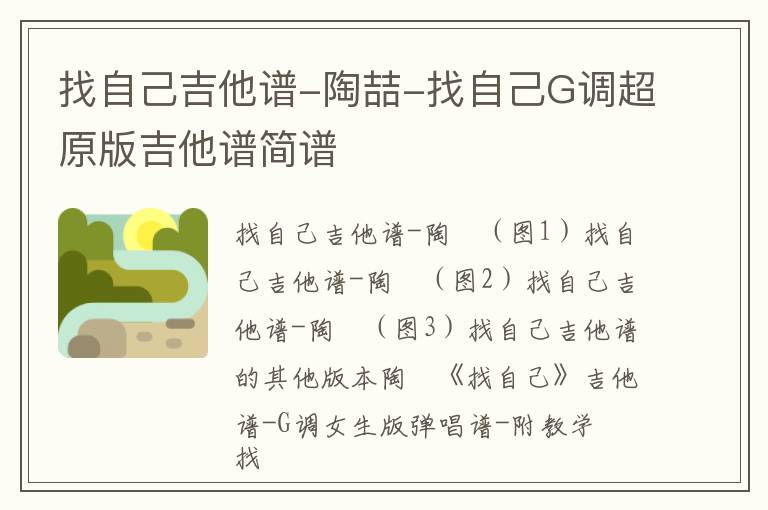 找自己吉他谱-陶喆-找自己G调超原版吉他谱简谱

找自己吉他谱-陶 （图1）找自己吉他谱-陶 （图2）找自己吉他谱-陶 （图3）找自己吉他谱的其他版本陶 《找自己》吉他谱-G调女生版弹唱谱-附教学找